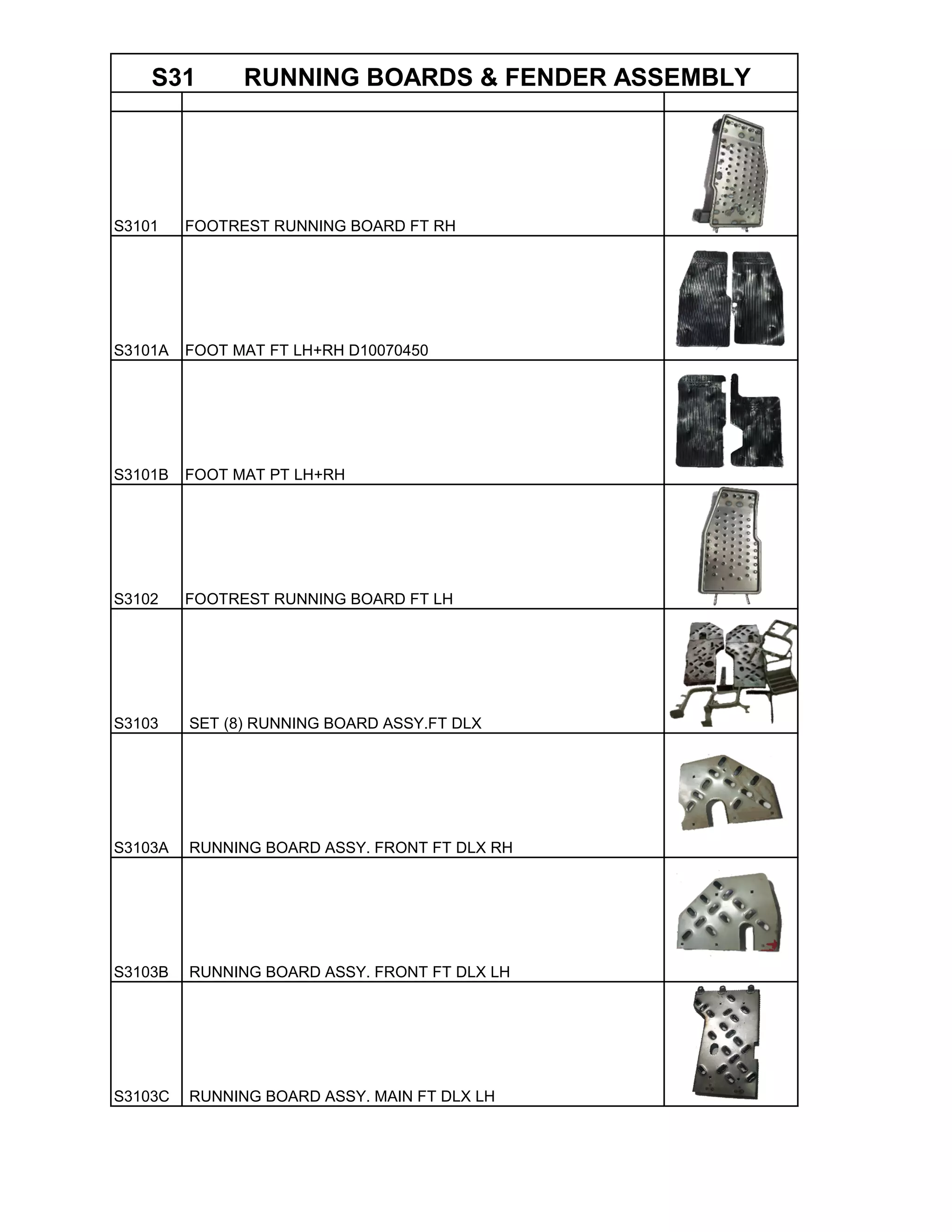 S31 RUNNING BOARDS & FENDER ASSEMBLY

|  |  |  |
|---|---|---|
| S3101 | FOOTREST RUNNING BOARD FT RH |  |
| S3101A | FOOT MAT FT LH+RH D10070450 |  |
| S3101B | FOOT MAT PT LH+RH |  |
| S3102 | FOOTREST RUNNING BOARD FT LH |  |
| S3103 | SET (8) RUNNING BOARD ASSY.FT DLX |  |
| S3103A | RUNNING BOARD ASSY. FRONT FT DLX RH |  |
| S3103B | RUNNING BOARD ASSY. FRONT FT DLX LH |  |
| S3103C | RUNNING BOARD ASSY. MAIN FT DLX LH |  |